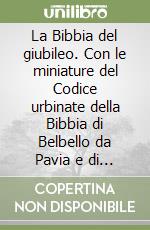 unilibro

La Bibbia del giubileo. Con le miniature del Codice urbinate della Bibbia di Belbello da Pavia e di...

COPERTINA NON DISPONIBILE